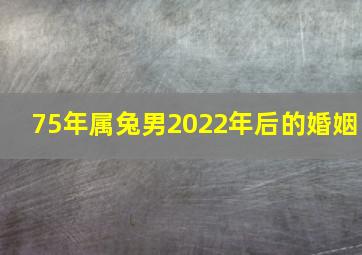 75年属兔男2022年后的婚姻